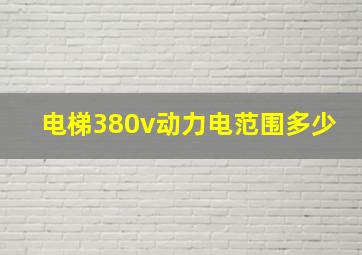 电梯380v动力电范围多少